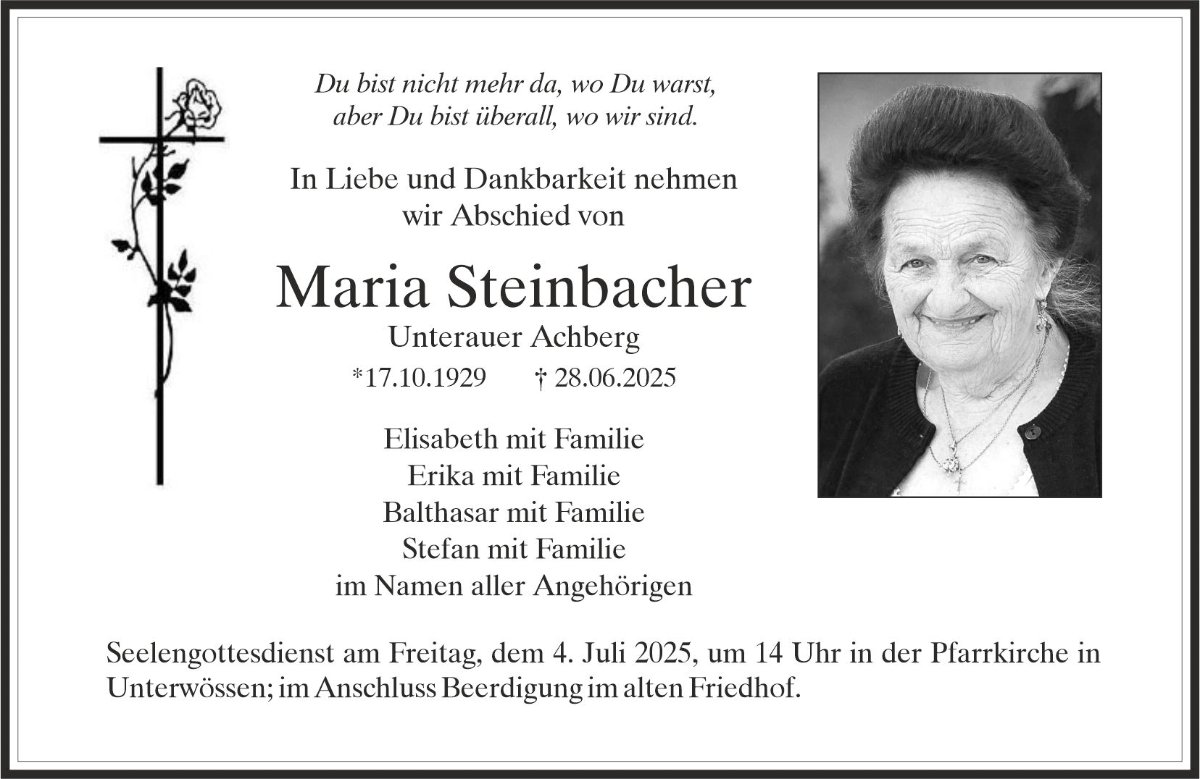 Du bist nicht mehr da, wo Du warst,
aber Du bist überall, wo wir sind.

In Liebe und Dankbarkeit nehmen
wir Abschied von

Maria Steinbacher

Unterauer Achberg

*17.10.1929 † 28.06.2025

Elisabeth mit Familie
Erika mit Familie
Balthasar mit Familie
Stefan mit Familie
im Namen aller Angehörigen

Seelengottesdienst am Freitag, dem 4. Juli 2025, um 14 Uhr in der Pfarrkirche in Unterwössen; im Anschluss Beerdigung im alten Friedhof.